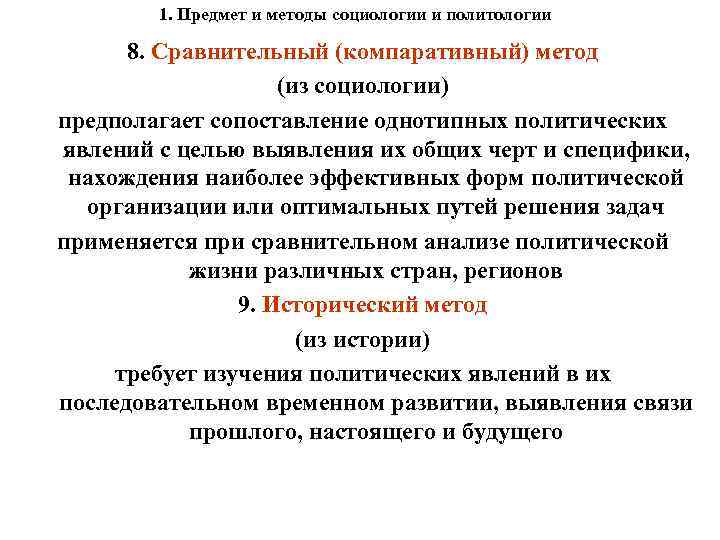 1. Предмет и методы социологии и политологии

8. Сравнительный (компаративный) метод

(из социологии)

предполагает сопоставление однотипных политических явлений с целью выявления их общих черт и специфики, нахождения наиболее эффективных форм политической организации или оптимальных путей решения задач

применяется при сравнительном анализе политической жизни различных стран, регионов

9. Исторический метод

(из истории)

требует изучения политических явлений в их последовательном временном развитии, выявления связи прошлого, настоящего и будущего